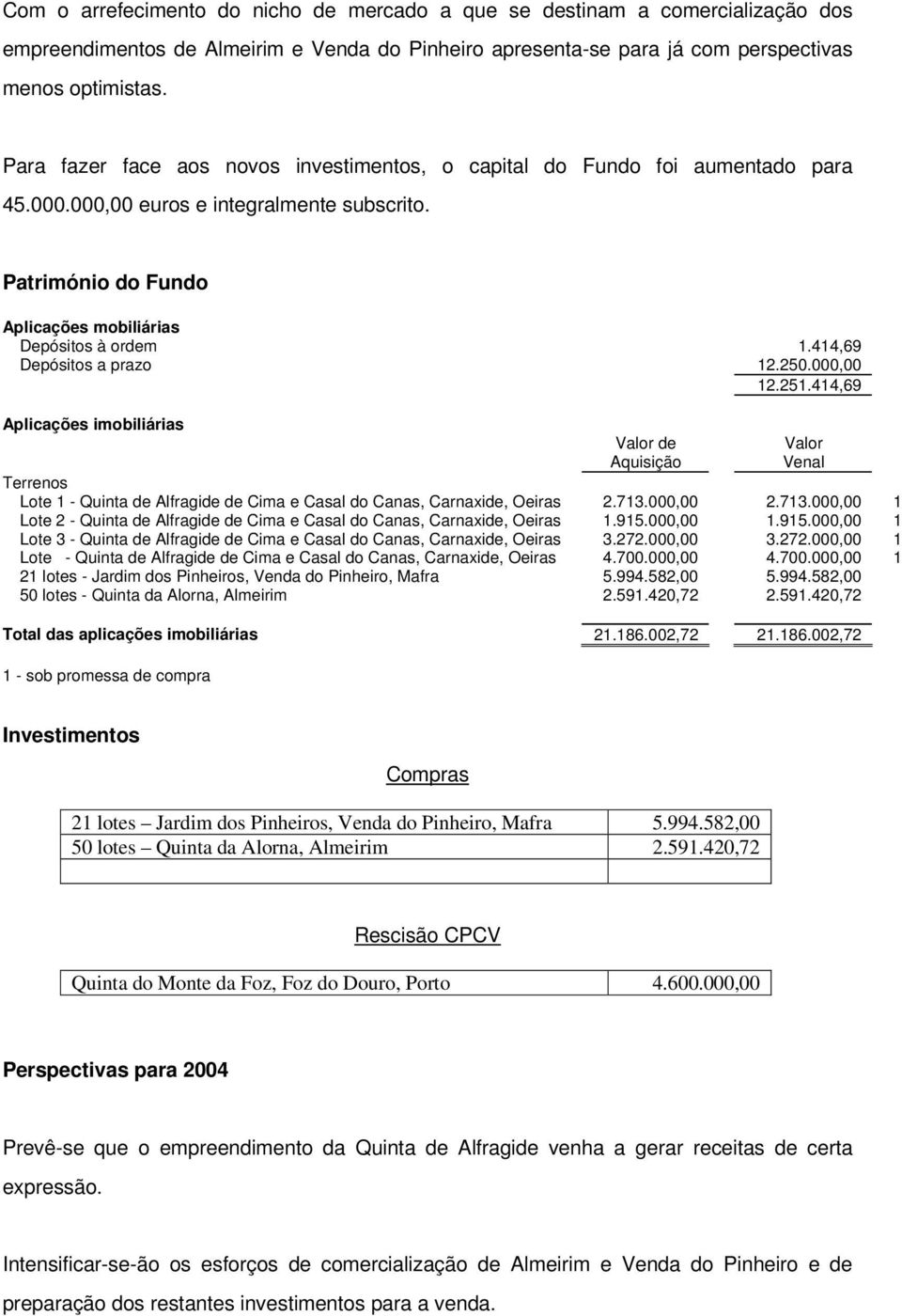 Com o arrefecimento do nicho de mercado a que se destinam a comercialização dos empreendimentos de Almeirim e Venda do Pinheiro apresenta-se para já com perspectivas menos optimistas.

Para fazer face aos novos investimentos, o capital do Fundo foi aumentado para 45.000.000,00 euros e integralmente subscrito.

Património do Fundo

Aplicações mobiliárias

| | |
|---|---|
| Depósitos à ordem | 1.414,69 |
| Depósitos a prazo | 12.250.000,00 |
| | 12.251.414,69 |

Aplicações imobiliárias

| | Valor de Aquisição | Valor Venal | |
|---|---|---|---|
| Terrenos | | | |
| Lote 1 - Quinta de Alfragide de Cima e Casal do Canas, Carnaxide, Oeiras | 2.713.000,00 | 2.713.000,00 | 1 |
| Lote 2 - Quinta de Alfragide de Cima e Casal do Canas, Carnaxide, Oeiras | 1.915.000,00 | 1.915.000,00 | 1 |
| Lote 3 - Quinta de Alfragide de Cima e Casal do Canas, Carnaxide, Oeiras | 3.272.000,00 | 3.272.000,00 | 1 |
| Lote - Quinta de Alfragide de Cima e Casal do Canas, Carnaxide, Oeiras | 4.700.000,00 | 4.700.000,00 | 1 |
| 21 lotes - Jardim dos Pinheiros, Venda do Pinheiro, Mafra | 5.994.582,00 | 5.994.582,00 | |
| 50 lotes - Quinta da Alorna, Almeirim | 2.591.420,72 | 2.591.420,72 | |
| Total das aplicações imobiliárias | 21.186.002,72 | 21.186.002,72 | |

1 - sob promessa de compra

Investimentos

Compras

| | |
|---|---|
| 21 lotes – Jardim dos Pinheiros, Venda do Pinheiro, Mafra | 5.994.582,00 |
| 50 lotes – Quinta da Alorna, Almeirim | 2.591.420,72 |
| | |

Rescisão CPCV

| | |
|---|---|
| Quinta do Monte da Foz, Foz do Douro, Porto | 4.600.000,00 |

Perspectivas para 2004

Prevê-se que o empreendimento da Quinta de Alfragide venha a gerar receitas de certa expressão.

Intensificar-se-ão os esforços de comercialização de Almeirim e Venda do Pinheiro e de preparação dos restantes investimentos para a venda.